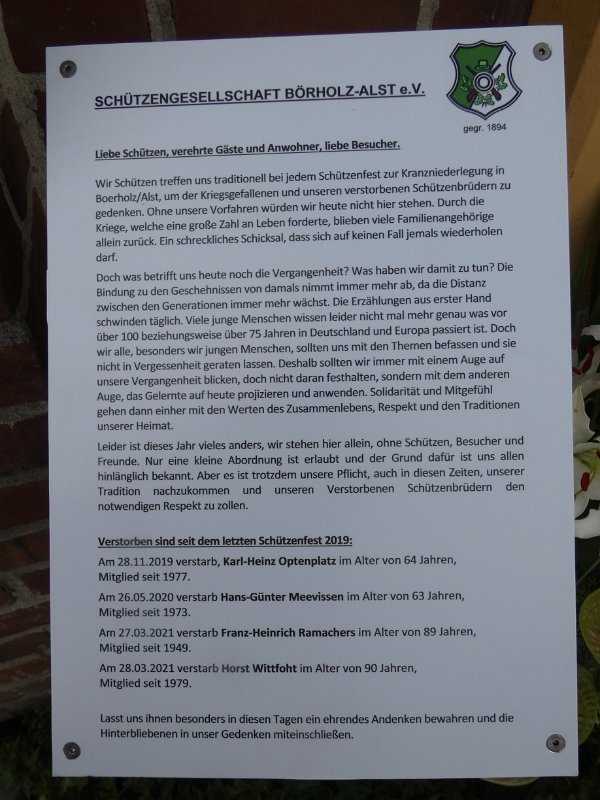 SCHÜTZENGESELLSCHAFT BÖRHOLZ-ALST e.V.

gegr. 1894

Liebe Schützen, verehrte Gäste und Anwohner, liebe Besucher.

Wir Schützen treffen uns traditionell bei jedem Schützenfest zur Kranzniederlegung in Boerholz/Alst, um der Kriegsgefallenen und unseren verstorbenen Schützenbrüdern zu gedenken. Ohne unsere Vorfahren würden wir heute nicht hier stehen. Durch die Kriege, welche eine große Zahl an Leben forderte, blieben viele Familienangehörige allein zurück. Ein schreckliches Schicksal, dass sich auf keinen Fall jemals wiederholen darf.

Doch was betrifft uns heute noch die Vergangenheit? Was haben wir damit zu tun? Die Bindung zu den Geschehnissen von damals nimmt immer mehr ab, da die Distanz zwischen den Generationen immer mehr wächst. Die Erzählungen aus erster Hand schwinden täglich. Viele junge Menschen wissen leider nicht mal mehr genau was vor über 100 beziehungsweise über 75 Jahren in Deutschland und Europa passiert ist. Doch wir alle, besonders wir jungen Menschen, sollten uns mit den Themen befassen und sie nicht in Vergessenheit geraten lassen. Deshalb sollten wir immer mit einem Auge auf unsere Vergangenheit blicken, doch nicht daran festhalten, sondern mit dem anderen Auge, das Gelernte auf heute projizieren und anwenden. Solidarität und Mitgefühl gehen dann einher mit den Werten des Zusammenlebens, Respekt und den Traditionen unserer Heimat.

Leider ist dieses Jahr vieles anders, wir stehen hier allein, ohne Schützen, Besucher und Freunde. Nur eine kleine Abordnung ist erlaubt und der Grund dafür ist uns allen hinlänglich bekannt. Aber es ist trotzdem unsere Pflicht, auch in diesen Zeiten, unserer Tradition nachzukommen und unseren Verstorbenen Schützenbrüdern den notwendigen Respekt zu zollen.

Verstorben sind seit dem letzten Schützenfest 2019:

Am 28.11.2019 verstarb, Karl-Heinz Optenplatz im Alter von 64 Jahren, Mitglied seit 1977.

Am 26.05.2020 verstarb Hans-Günter Meevissen im Alter von 63 Jahren, Mitglied seit 1973.

Am 27.03.2021 verstarb Franz-Heinrich Ramachers im Alter von 89 Jahren, Mitglied seit 1949.

Am 28.03.2021 verstarb Horst Wittfoht im Alter von 90 Jahren, Mitglied seit 1979.

Lasst uns ihnen besonders in diesen Tagen ein ehrendes Andenken bewahren und die Hinterbliebenen in unser Gedenken miteinschließen.